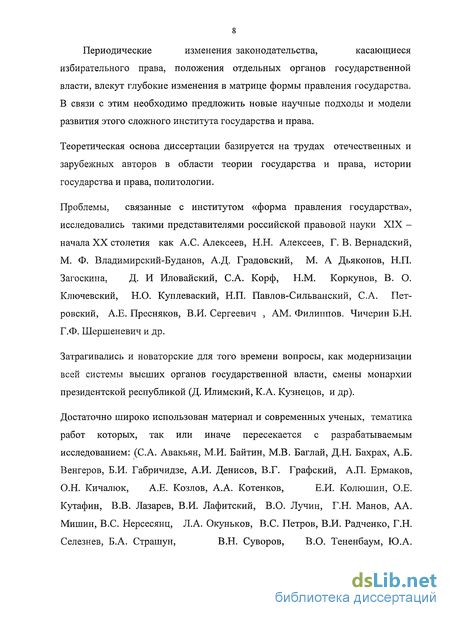 8

Периодические изменения законодательства, касающиеся избирательного права, положения отдельных органов государственной власти, влекут глубокие изменения в матрице формы правления государства. В связи с этим необходимо предложить новые научные подходы и модели развития этого сложного института государства и права.

Теоретическая основа диссертации базируется на трудах отечественных и зарубежных авторов в области теории государства и права, истории государства и права, политологии.

Проблемы, связанные с институтом «форма правления государства», исследовались такими представителями российской правовой науки XIX – начала XX столетия как А.С. Алексеев, Н.Н. Алексеев, Г. В. Вернадский, М. Ф. Владимирский-Буданов, А.Д. Градовский, М. А Дьяконов, Н.П. Загоскина, Д. И Иловайский, С.А. Корф, Н.М. Коркунов, В. О. Ключевский, Н.О. Куплеваский, Н.П. Павлов-Сильванский, С.А. Петровский, А.Е. Пресняков, В.И. Сергеевич , АМ. Филиппов. Чичерин Б.Н. Г.Ф. Шершеневич и др.

Затрагивались и новаторские для того времени вопросы, как модернизации всей системы высших органов государственной власти, смены монархии президентской республикой (Д. Илимский, К.А. Кузнецов, и др).

Достаточно широко использован материал и современных ученых, тематика работ которых, так или иначе пересекается с разрабатываемым исследованием: (С.А. Авакьян, М.И. Байтин, М.В. Баглай, Д.Н. Бахрах, А.Б. Венгеров, Б.И. Габричидзе, А.И. Денисов, В.Г. Графский, А.П. Ермаков, О.Н. Кичалюк, А.Е. Козлов, А.А. Котенков, Е.И. Колюшин, О.Е. Кутафин, В.В. Лазарев, В.И. Лафитский, В.О. Лучин, Г.Н. Манов, АА. Мишин, В.С. Нерсесянц, Л.А. Окуньков, В.С. Петров, В.И. Радченко, Г.Н. Селезнев, Б.А. Страшун, В.Н. Суворов, В.О. Тененбаум, Ю.А.

dsLib.net
библиотека диссертаций